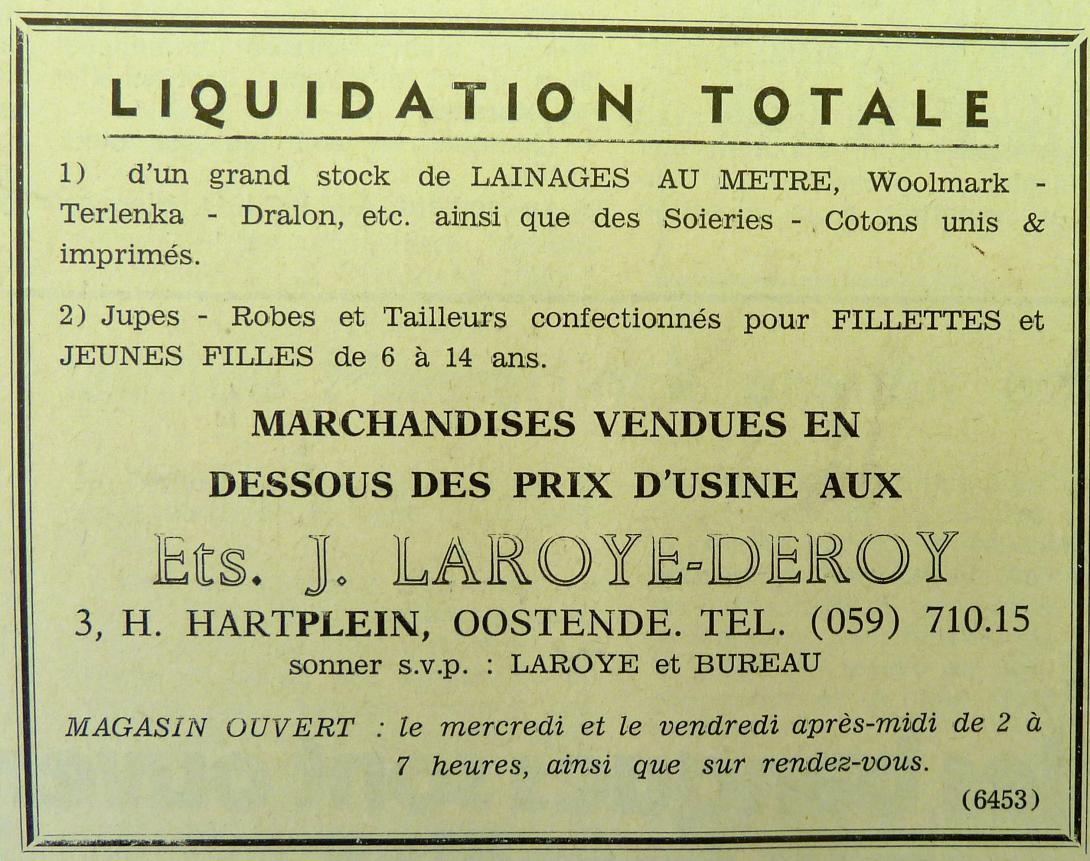 LIQUIDATION TOTALE

1) d'un grand stock de LAINAGES AU METRE, Woolmark - Terlenka - Dralon, etc. ainsi que des Soieries - Cotons unis & imprimés.

2) Jupes - Robes et Tailleurs confectionnés pour FILLETTES et JEUNES FILLES de 6 à 14 ans.

MARCHANDISES VENDUES EN DESSOUS DES PRIX D'USINE AUX

Ets. J. LAROYE-DEROY

3, H. HARTPLEIN, OOSTENDE. TEL. (059) 710.15

sonner s.v.p. : LAROYE et BUREAU

MAGASIN OUVERT : le mercredi et le vendredi après-midi de 2 à 7 heures, ainsi que sur rendez-vous.

(6453)